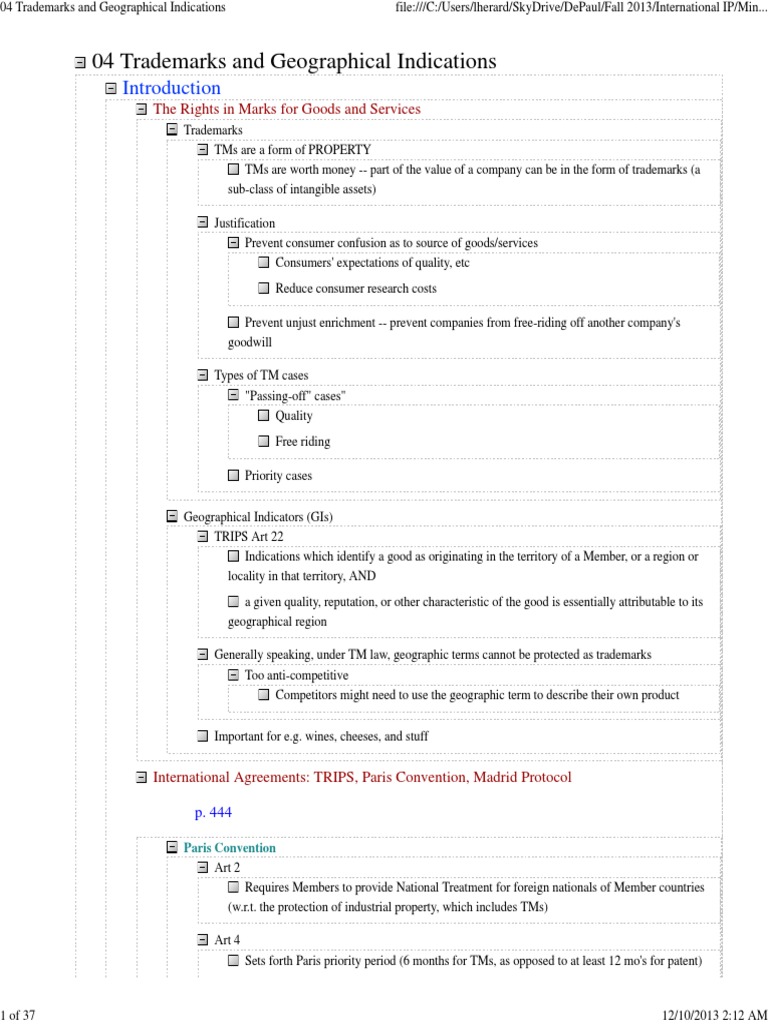 04 Trademarks and Geographical Indications

file:///C:/Users/lherard/SkyDrive/DePaul/Fall 2013/International IP/Min...

04 Trademarks and Geographical Indications

Introduction

The Rights in Marks for Goods and Services

Trademarks

TMs are a form of PROPERTY

TMs are worth money -- part of the value of a company can be in the form of trademarks (a sub-class of intangible assets)

Justification

Prevent consumer confusion as to source of goods/services

Consumers' expectations of quality, etc

Reduce consumer research costs

Prevent unjust enrichment -- prevent companies from free-riding off another company's goodwill

Types of TM cases

"Passing-off" cases"

Quality

Free riding

Priority cases

Geographical Indicators (GIs)

TRIPS Art 22

Indications which identify a good as originating in the territory of a Member, or a region or locality in that territory, AND

a given quality, reputation, or other characteristic of the good is essentially attributable to its geographical region

Generally speaking, under TM law, geographic terms cannot be protected as trademarks

Too anti-competitive

Competitors might need to use the geographic term to describe their own product

Important for e.g. wines, cheeses, and stuff

International Agreements: TRIPS, Paris Convention, Madrid Protocol

p. 444

Paris Convention

Art 2

Requires Members to provide National Treatment for foreign nationals of Member countries (w.r.t. the protection of industrial property, which includes TMs)

Art 4

Sets forth Paris priority period (6 months for TMs, as opposed to at least 12 mo's for patent)

1 of 37

12/10/2013 2:12 AM